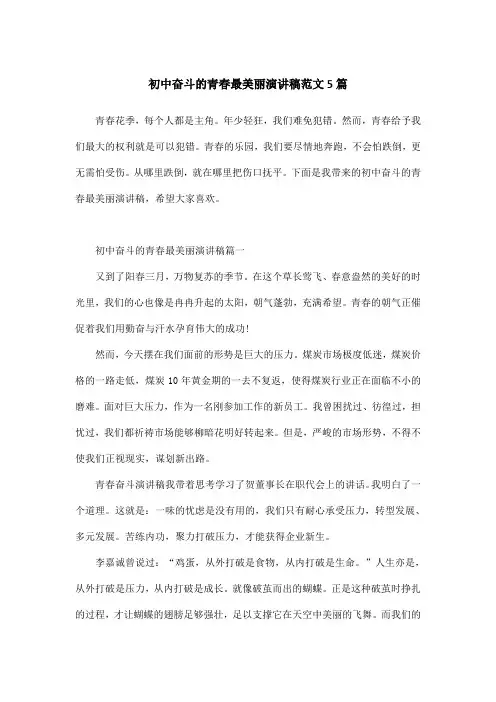 初中奋斗的青春最美丽演讲稿范文5篇

青春花季，每个人都是主角。年少轻狂，我们难免犯错。然而，青春给予我们最大的权利就是可以犯错。青春的乐园，我们要尽情地奔跑，不会怕跌倒，更无需怕受伤。从哪里跌倒，就在哪里把伤口抚平。下面是我带来的初中奋斗的青春最美丽演讲稿，希望大家喜欢。

初中奋斗的青春最美丽演讲稿篇一

又到了阳春三月，万物复苏的季节。在这个草长莺飞、春意盎然的美好的时光里，我们的心也像是冉冉升起的太阳，朝气蓬勃，充满希望。青春的朝气正催促着我们用勤奋与汗水孕育伟大的成功！

然而，今天摆在我们面前的形势是巨大的压力。煤炭市场极度低迷，煤炭价格的一路走低，煤炭10年黄金期的一去不复返，使得煤炭行业正在面临不小的磨难。面对巨大压力，作为一名刚参加工作的新员工。我曾困扰过、彷徨过，担忧过，我们都祈祷市场能够柳暗花明好转起来。但是，严峻的市场形势，不得不使我们正视现实，谋划新出路。

青春奋斗演讲稿我带着思考学习了贺董事长在职代会上的讲话。我明白了一个道理。这就是：一味的忧虑是没有用的，我们只有耐心承受压力，转型发展、多元发展。苦练内功，聚力打破压力，才能获得企业新生。

李嘉诚曾说过：“鸡蛋，从外打破是食物，从内打破是生命。”人生亦是，从外打破是压力，从内打破是成长。就像破茧而出的蝴蝶。正是这种破茧时挣扎的过程，才让蝴蝶的翅膀足够强壮，足以支撑它在天空中美丽的飞舞。而我们的